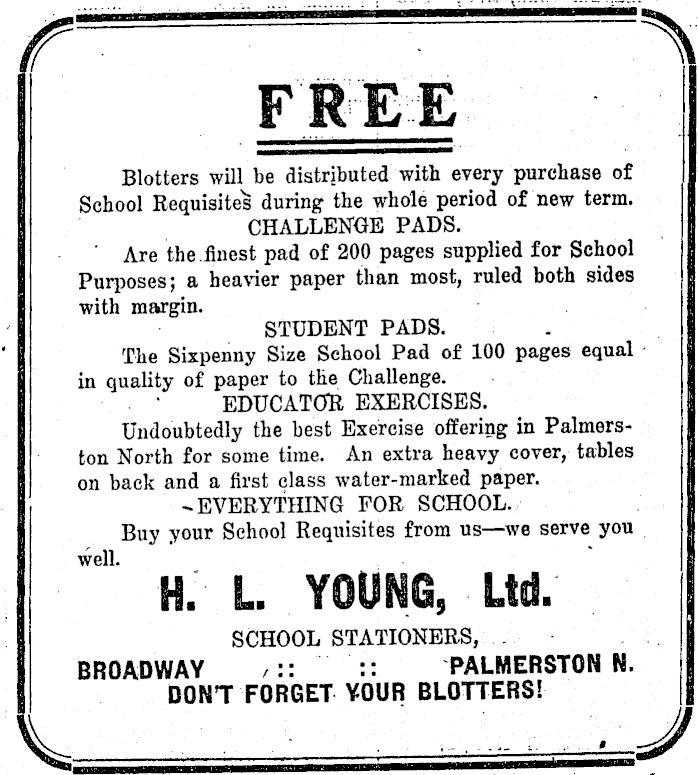 FREE

Blotters will be distributed with every purchase of School Requisites during the whole period of new term.

CHALLENGE PADS.

Are the finest pad of 200 pages supplied for School Purposes; a heavier paper than most, ruled both sides with margin.

STUDENT PADS.

The Sixpenny Size School Pad of 100 pages equal in quality of paper to the Challenge.

EDUCATOR EXERCISES.

Undoubtedly the best Exercise offering in Palmerston North for some time. An extra heavy cover, tables on back and a first class water-marked paper.

EVERYTHING FOR SCHOOL.

Buy your School Requisites from us—we serve you well.

H. L. YOUNG, Ltd.

SCHOOL STATIONERS,

BROADWAY :: :: PALMERSTON N.

DON'T FORGET YOUR BLOTTERS!